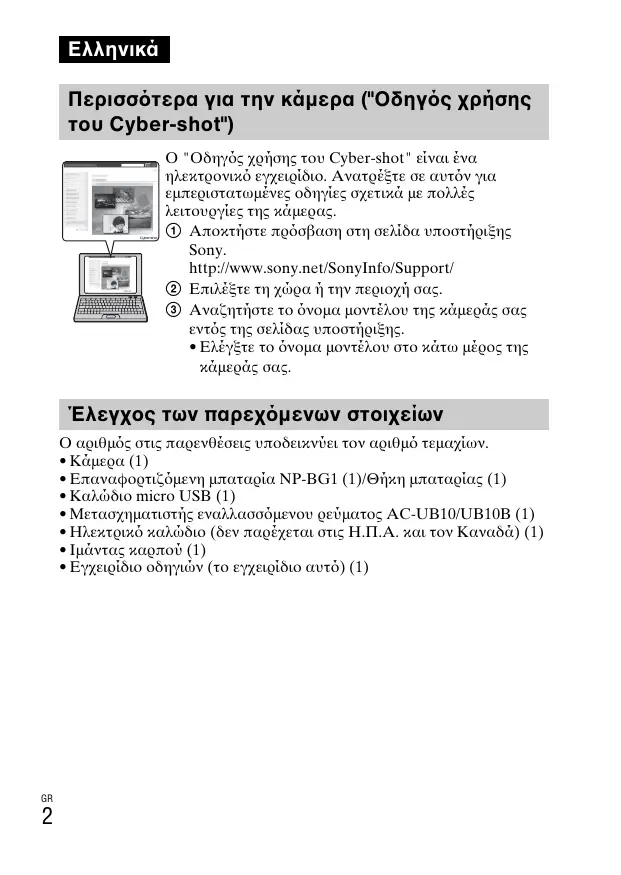 Ελληνικά

Περισσότερα για την κάμερα ("Οδηγός χρήσης του Cyber-shot")

Ο "Οδηγός χρήσης του Cyber-shot" είναι ένα ηλεκτρονικό εγχειρίδιο. Ανατρέξτε σε αυτόν για εμπεριστατωμένες οδηγίες σχετικά με πολλές λειτουργίες της κάμερας.

① Αποκτήστε πρόσβαση στη σελίδα υποστήριξης Sony.
http://www.sony.net/SonyInfo/Support/
② Επιλέξτε τη χώρα ή την περιοχή σας.
③ Αναζητήστε το όνομα μοντέλου της κάμεράς σας εντός της σελίδας υποστήριξης.
• Ελέγξτε το όνομα μοντέλου στο κάτω μέρος της κάμεράς σας.

Έλεγχος των παρεχόμενων στοιχείων

Ο αριθμός στις παρενθέσεις υποδεικνύει τον αριθμό τεμαχίων.
• Κάμερα (1)
• Επαναφορτιζόμενη μπαταρία NP-BG1 (1)/Θήκη μπαταρίας (1)
• Καλώδιο micro USB (1)
• Μετασχηματιστής εναλλασσόμενου ρεύματος AC-UB10/UB10B (1)
• Ηλεκτρικό καλώδιο (δεν παρέχεται στις Η.Π.Α. και τον Καναδά) (1)
• Ιμάντας καρπού (1)
• Εγχειρίδιο οδηγιών (το εγχειρίδιο αυτό) (1)

GR
2